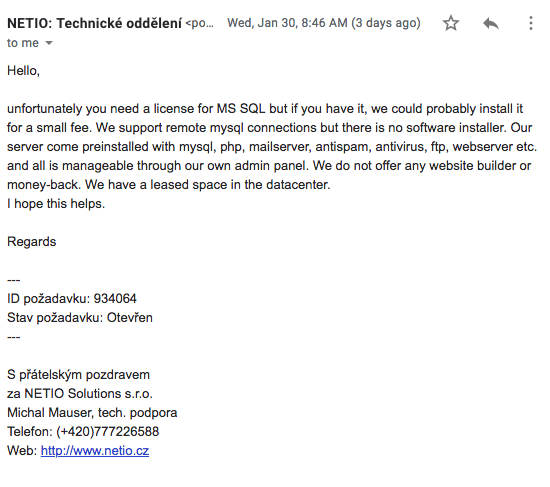 NETIO: Technické oddělení <po... Wed, Jan 30, 8:46 AM (3 days ago)
to me

Hello,

unfortunately you need a license for MS SQL but if you have it, we could probably install it for a small fee. We support remote mysql connections but there is no software installer. Our server come preinstalled with mysql, php, mailserver, antispam, antivirus, ftp, webserver etc. and all is manageable through our own admin panel. We do not offer any website builder or money-back. We have a leased space in the datacenter.
I hope this helps.

Regards

---
ID požadavku: 934064
Stav požadavku: Otevřen
---

S přátelským pozdravem
za NETIO Solutions s.r.o.
Michal Mauser, tech. podpora
Telefon: (+420)777226588
Web: http://www.netio.cz